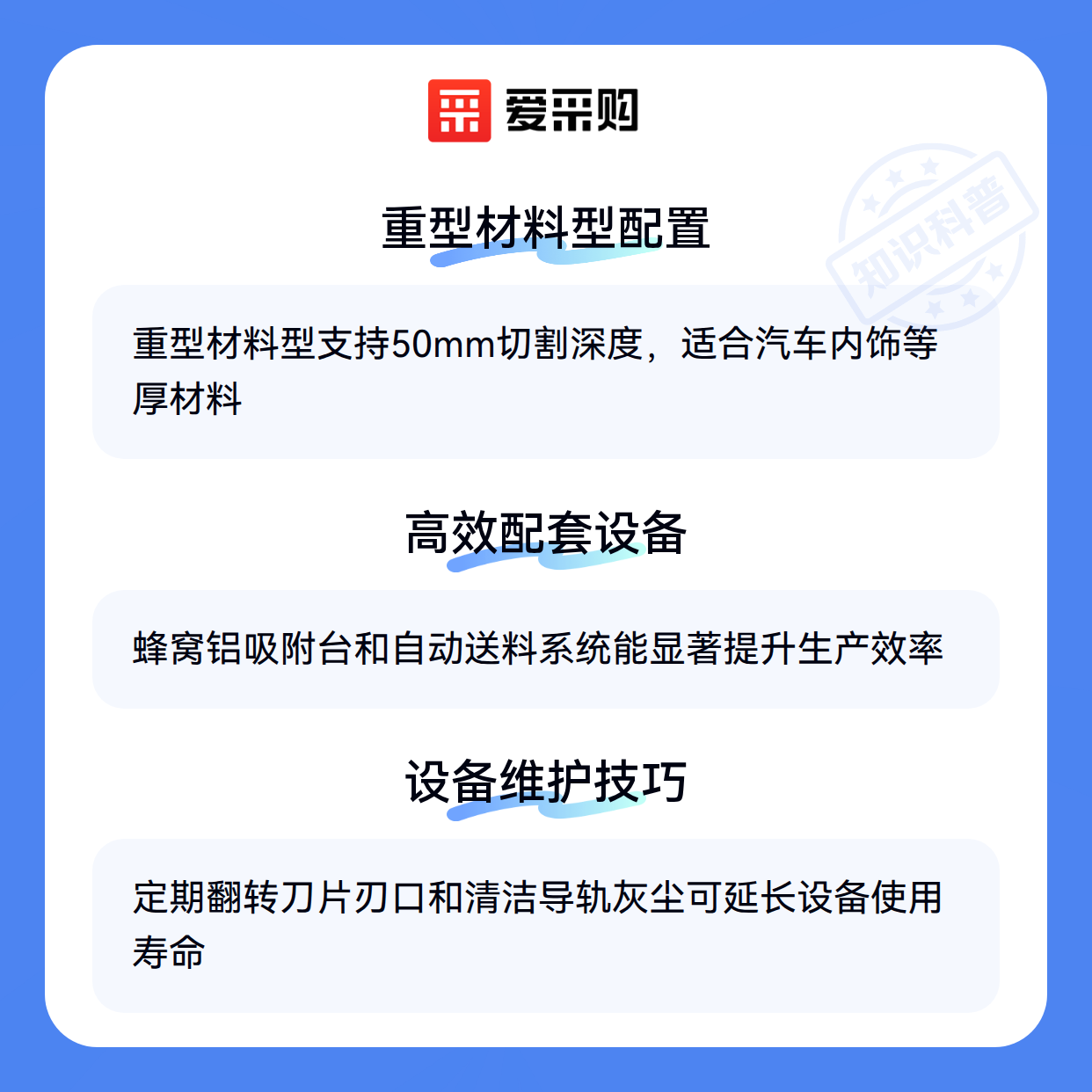 爱采购

重型材料型配置

重型材料型支持50mm切割深度，适合汽车内饰等厚材料

高效配套设备

蜂窝铝吸附台和自动送料系统能显著提升生产效率

设备维护技巧

定期翻转刀片刃口和清洁导轨灰尘可延长设备使用寿命

知识科普